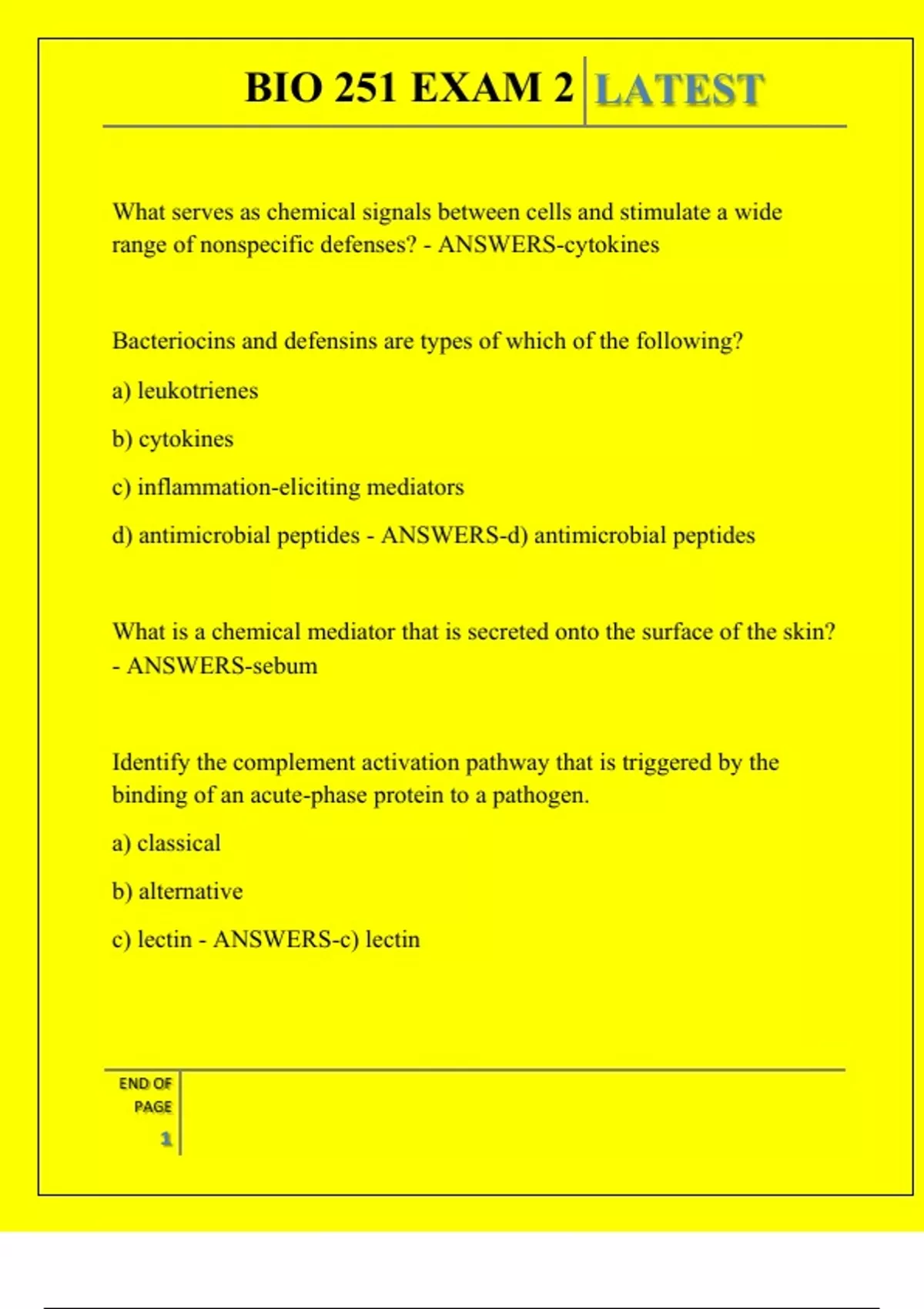 BIO 251 EXAM 2 LATEST

What serves as chemical signals between cells and stimulate a wide range of nonspecific defenses? - ANSWERS-cytokines

Bacteriocins and defensins are types of which of the following?

a) leukotrienes

b) cytokines

c) inflammation-eliciting mediators

d) antimicrobial peptides - ANSWERS-d) antimicrobial peptides

What is a chemical mediator that is secreted onto the surface of the skin? - ANSWERS-sebum

Identify the complement activation pathway that is triggered by the binding of an acute-phase protein to a pathogen.

a) classical

b) alternative

c) lectin - ANSWERS-c) lectin

END OF PAGE 1